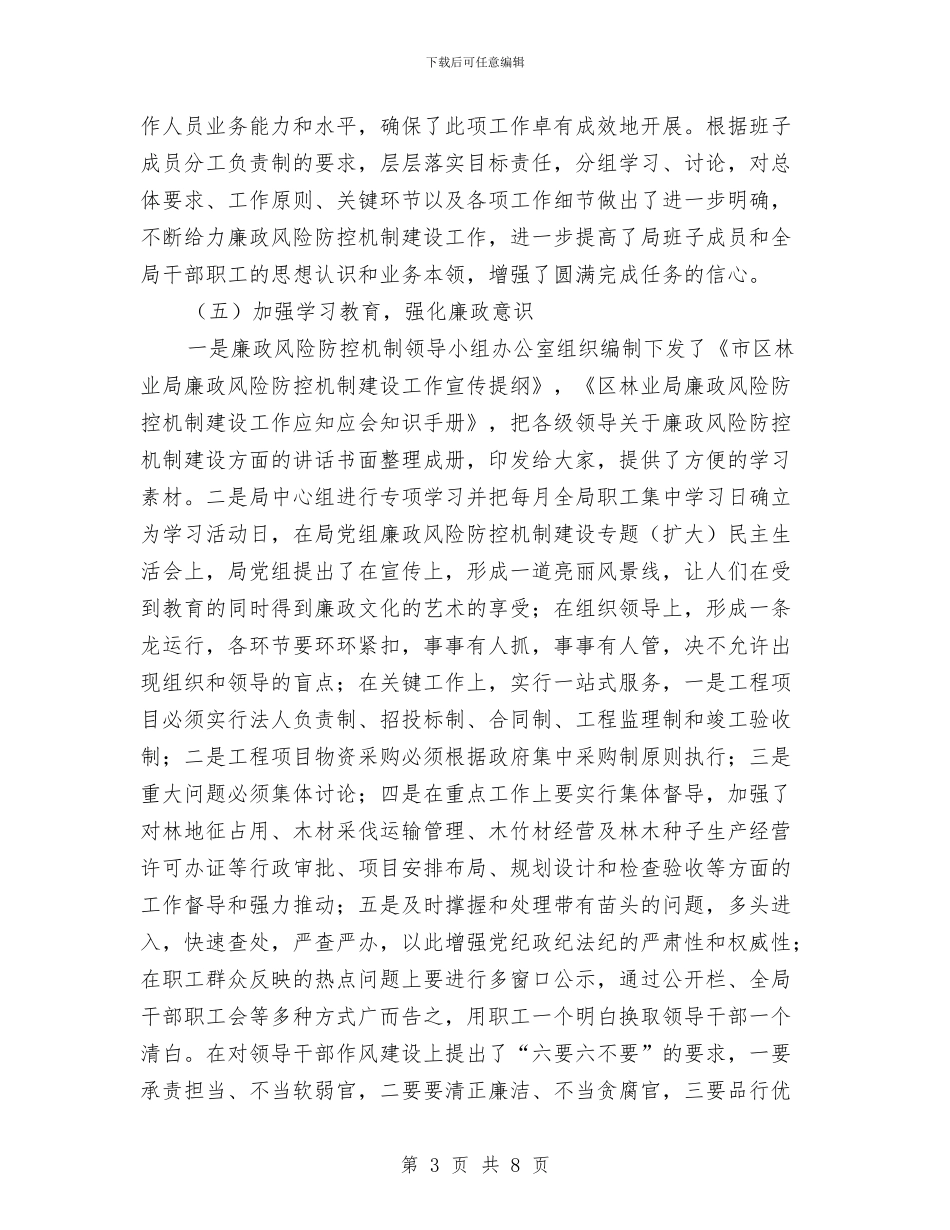 下载后可任意编辑

作人员业务能力和水平，确保了此项工作卓有成效地开展。根据班子成员分工负责制的要求，层层落实目标责任，分组学习、讨论，对总体要求、工作原则、关键环节以及各项工作细节做出了进一步明确，不断给力廉政风险防控机制建设工作，进一步提高了局班子成员和全局干部职工的思想认识和业务本领，增强了圆满完成任务的信心。

（五）加强学习教育，强化廉政意识

一是廉政风险防控机制领导小组办公室组织编制下发了《市区林业局廉政风险防控机制建设工作宣传提纲》，《区林业局廉政风险防控机制建设工作应知应会知识手册》，把各级领导关于廉政风险防控机制建设方面的讲话书面整理成册，印发给大家，提供了方便的学习素材。二是局中心组进行专项学习并把每月全局职工集中学习日确立为学习活动日，在局党组廉政风险防控机制建设专题（扩大）民主生活会上，局党组提出了在宣传上，形成一道亮丽风景线，让人们在受到教育的同时得到廉政文化的艺术的享受；在组织领导上，形成一条龙运行，各环节要环环紧扣，事事有人抓，事事有人管，决不允许出现组织和领导的盲点；在关键工作上，实行一站式服务，一是工程项目必须实行法人负责制、招投标制、合同制、工程监理制和竣工验收制；二是工程项目物资采购必须根据政府集中采购制原则执行；三是重大问题必须集体讨论；四是在重点工作上要实行集体督导，加强了对林地征占用、木材采伐运输管理、木竹材经营及林木种子生产经营许可办证等行政审批、项目安排布局、规划设计和检查验收等方面的工作督导和强力推动；五是及时撑握和处理带有苗头的问题，多头进入，快速查处，严查严办，以此增强党纪政纪法纪的严肃性和权威性；在职工群众反映的热点问题上要进行多窗口公示，通过公开栏、全局干部职工会等多种方式广而告之，用职工一个明白换取领导干部一个清白。在对领导干部作风建设上提出了“六要六不要”的要求，一要承责担当、不当软弱官，二要要清正廉洁、不当贪腐官，三要品行优

第 3 页 共 8 页